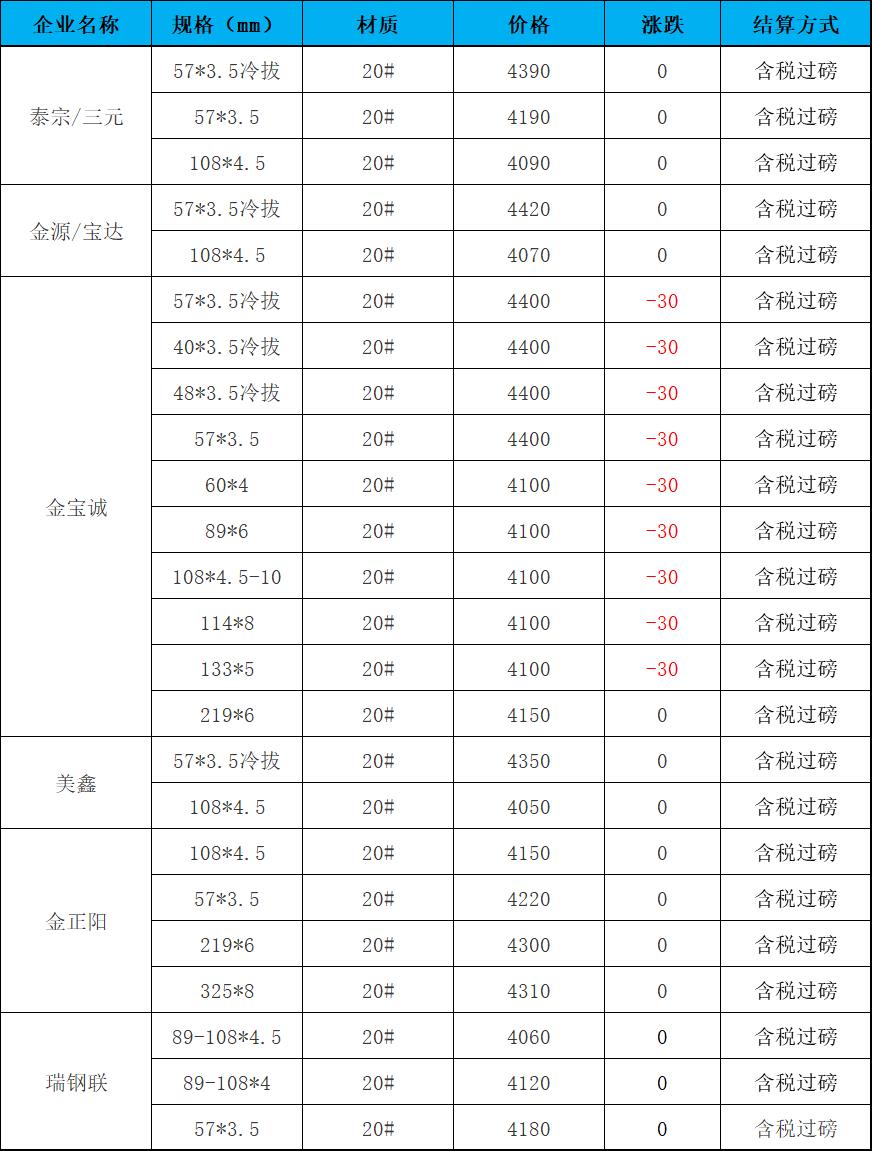 | 企业名称 | 规格（mm） | 材质 | 价格 | 涨跌 | 结算方式 |
|---|---|---|---|---|---|
| 泰宗/三元 | 57*3.5冷拔 | 20# | 4390 | 0 | 含税过磅 |
| | 57*3.5 | 20# | 4190 | 0 | 含税过磅 |
| | 108*4.5 | 20# | 4090 | 0 | 含税过磅 |
| 金源/宝达 | 57*3.5冷拔 | 20# | 4420 | 0 | 含税过磅 |
| | 108*4.5 | 20# | 4070 | 0 | 含税过磅 |
| 金宝诚 | 57*3.5冷拔 | 20# | 4400 | -30 | 含税过磅 |
| | 40*3.5冷拔 | 20# | 4400 | -30 | 含税过磅 |
| | 48*3.5冷拔 | 20# | 4400 | -30 | 含税过磅 |
| | 57*3.5 | 20# | 4400 | -30 | 含税过磅 |
| | 60*4 | 20# | 4100 | -30 | 含税过磅 |
| | 89*6 | 20# | 4100 | -30 | 含税过磅 |
| | 108*4.5-10 | 20# | 4100 | -30 | 含税过磅 |
| | 114*8 | 20# | 4100 | -30 | 含税过磅 |
| | 133*5 | 20# | 4100 | -30 | 含税过磅 |
| | 219*6 | 20# | 4150 | 0 | 含税过磅 |
| 美鑫 | 57*3.5冷拔 | 20# | 4350 | 0 | 含税过磅 |
| | 108*4.5 | 20# | 4050 | 0 | 含税过磅 |
| 金正阳 | 108*4.5 | 20# | 4150 | 0 | 含税过磅 |
| | 57*3.5 | 20# | 4220 | 0 | 含税过磅 |
| | 219*6 | 20# | 4300 | 0 | 含税过磅 |
| | 325*8 | 20# | 4310 | 0 | 含税过磅 |
| 瑞钢联 | 89-108*4.5 | 20# | 4060 | 0 | 含税过磅 |
| | 89-108*4 | 20# | 4120 | 0 | 含税过磅 |
| | 57*3.5 | 20# | 4180 | 0 | 含税过磅 |